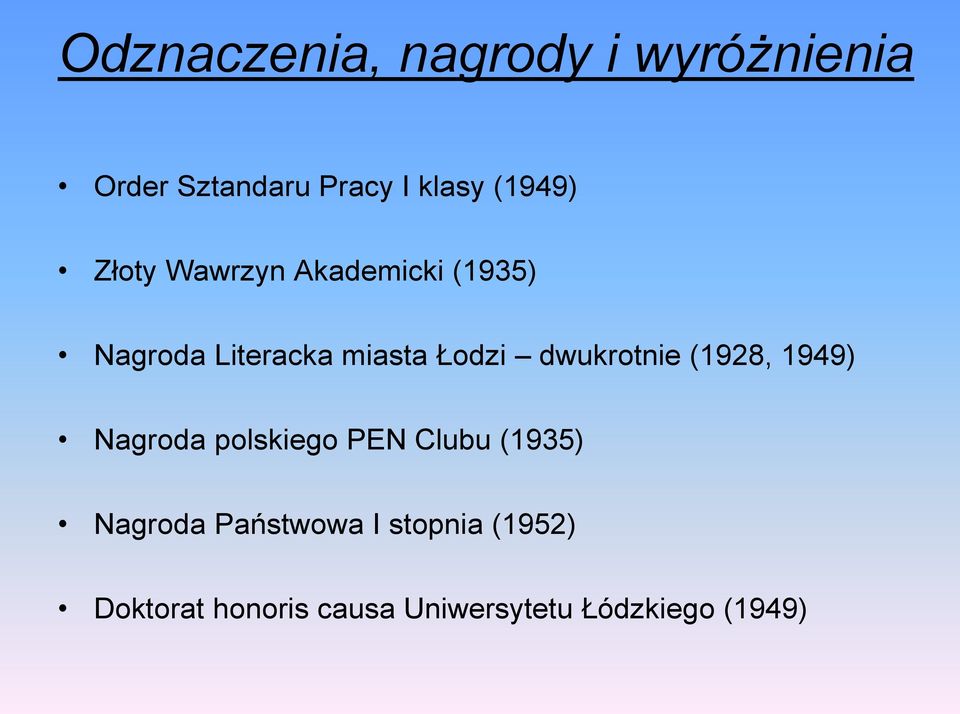 Odznaczenia, nagrody i wyróżnienia

• Order Sztandaru Pracy I klasy (1949)

• Złoty Wawrzyn Akademicki (1935)

• Nagroda Literacka miasta Łodzi – dwukrotnie (1928, 1949)

• Nagroda polskiego PEN Clubu (1935)

• Nagroda Państwowa I stopnia (1952)

• Doktorat honoris causa Uniwersytetu Łódzkiego (1949)